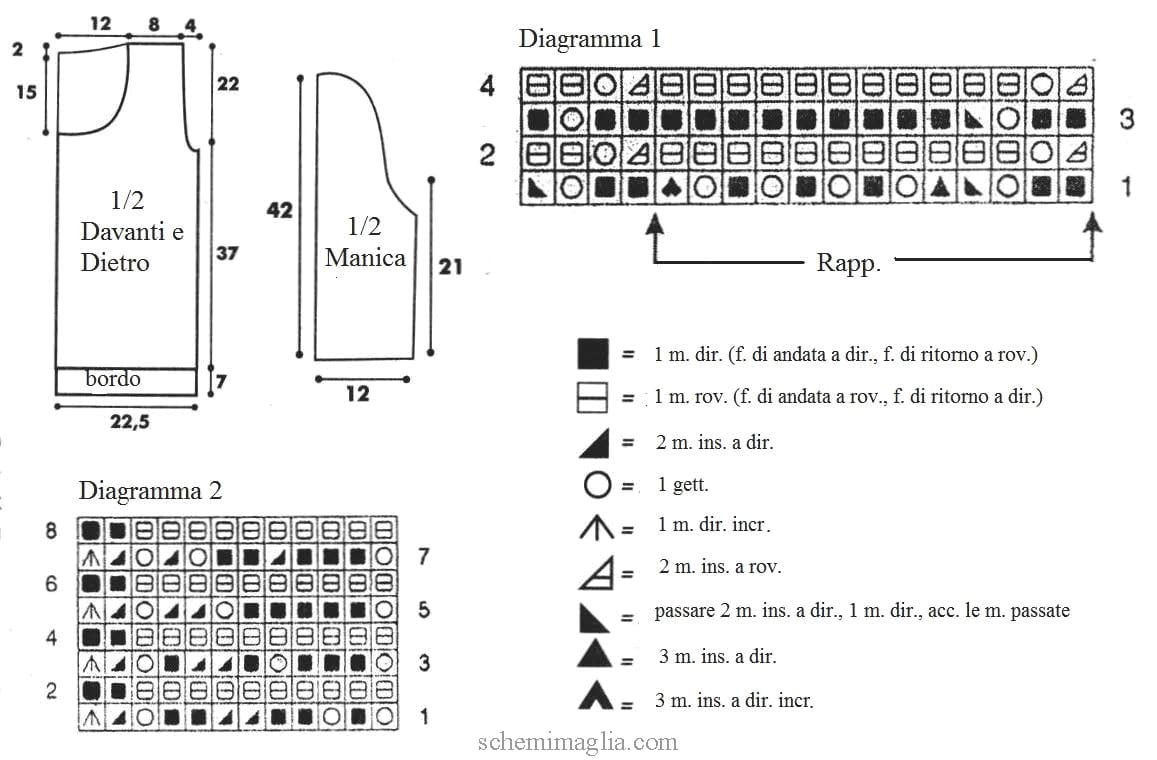 12 8 4
2
15
22
1/2
Davanti e
Dietro
37
bordo
7
22,5

42
1/2
Manica
21
12

Diagramma 1
4
3
2
1
Rapp.

= 1 m. dir. (f. di andata a dir., f. di ritorno a rov.)
= 1 m. rov. (f. di andata a rov., f. di ritorno a dir.)
= 2 m. ins. a dir.
= 1 gett.
= 1 m. dir. incr.
= 2 m. ins. a rov.
= passare 2 m. ins. a dir., 1 m. dir., acc. le m. passate
= 3 m. ins. a dir.
= 3 m. ins. a dir. incr.

Diagramma 2
8
7
6
5
4
3
2
1

schemimaglia.com